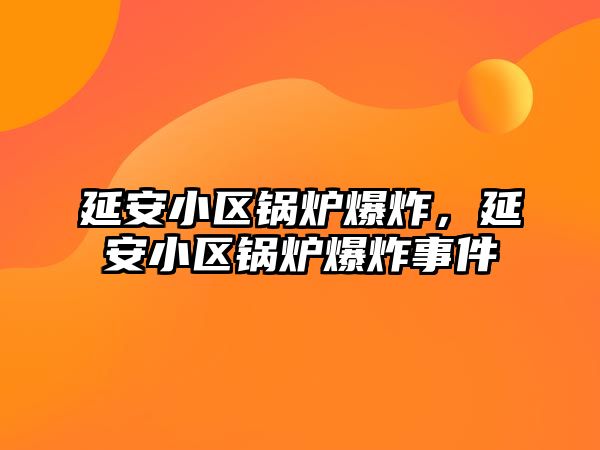 延安小区锅炉爆炸，延安小区锅炉爆炸事件